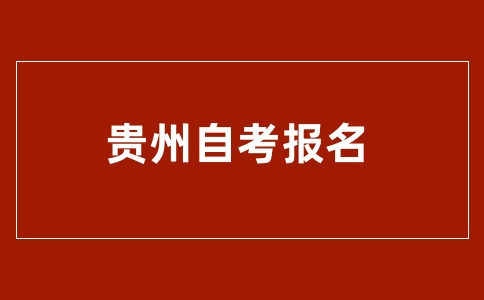 贵州自考报名